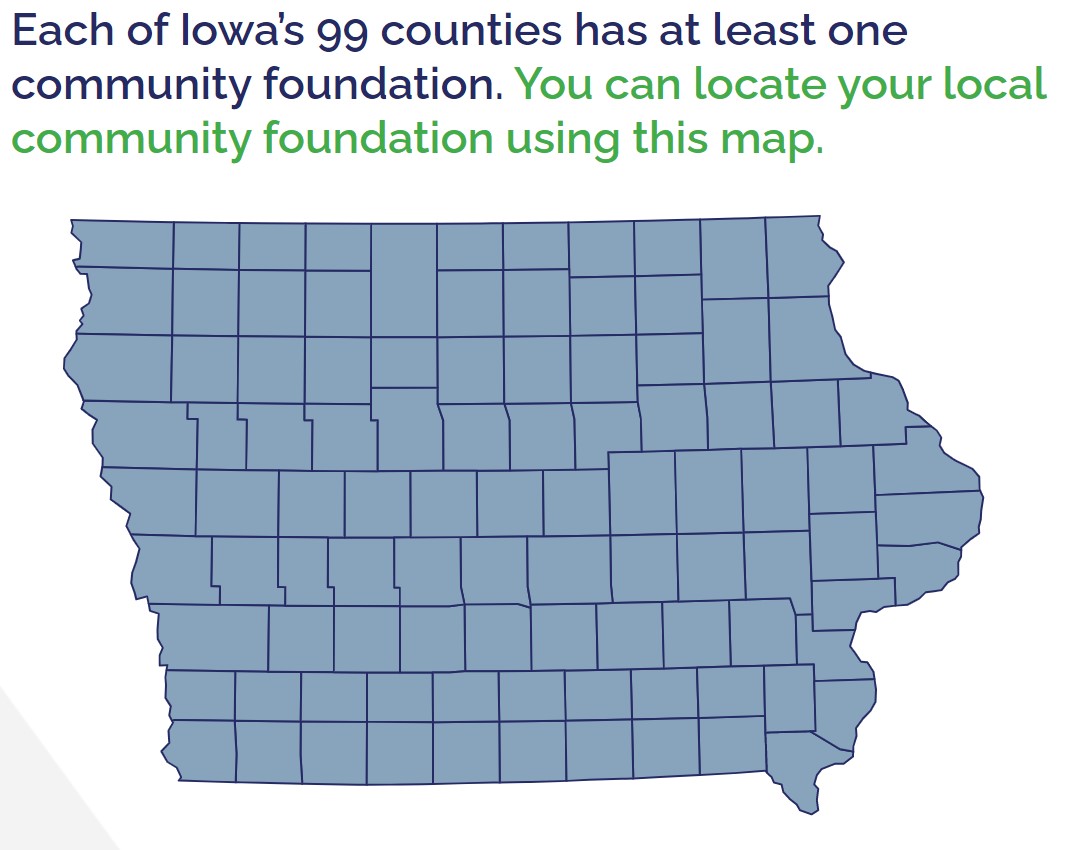 Each of Iowa's 99 counties has at least one community foundation. You can locate your local community foundation using this map.